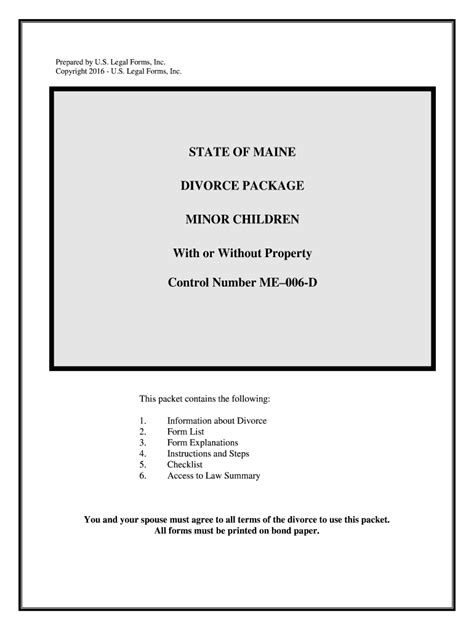 Prepared by U.S. Legal Forms, Inc.
Copyright 2016 - U.S. Legal Forms, Inc.

STATE OF MAINE

DIVORCE PACKAGE

MINOR CHILDREN

With or Without Property

Control Number ME–006-D

This packet contains the following:

1. Information about Divorce
2. Form List
3. Form Explanations
4. Instructions and Steps
5. Checklist
6. Access to Law Summary

You and your spouse must agree to all terms of the divorce to use this packet.
All forms must be printed on bond paper.